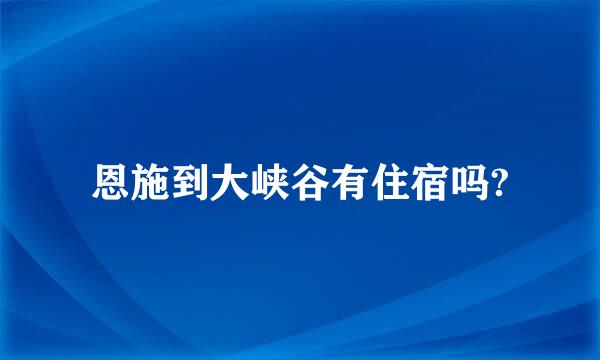 恩施到大峡谷有住宿吗?